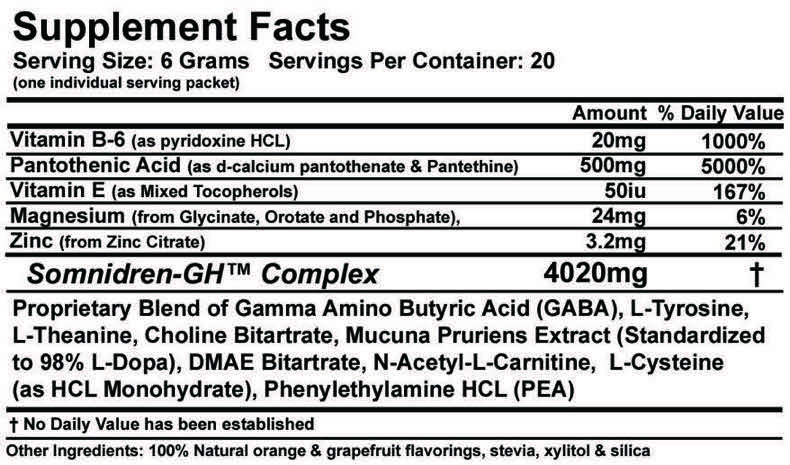 Supplement Facts
Serving Size: 6 Grams Servings Per Container: 20
(one individual serving packet)

| | Amount | % Daily Value |
|---|---|---|
| Vitamin B-6 (as pyridoxine HCL) | 20mg | 1000% |
| Pantothenic Acid (as d-calcium pantothenate & Pantethine) | 500mg | 5000% |
| Vitamin E (as Mixed Tocopherols) | 50iu | 167% |
| Magnesium (from Glycinate, Orotate and Phosphate), | 24mg | 6% |
| Zinc (from Zinc Citrate) | 3.2mg | 21% |
| Somnidren-GH™ Complex | 4020mg | † |

Proprietary Blend of Gamma Amino Butyric Acid (GABA), L-Tyrosine, L-Theanine, Choline Bitartrate, Mucuna Pruriens Extract (Standardized to 98% L-Dopa), DMAE Bitartrate, N-Acetyl-L-Carnitine, L-Cysteine (as HCL Monohydrate), Phenylethylamine HCL (PEA)

† No Daily Value has been established

Other Ingredients: 100% Natural orange & grapefruit flavorings, stevia, xylitol & silica